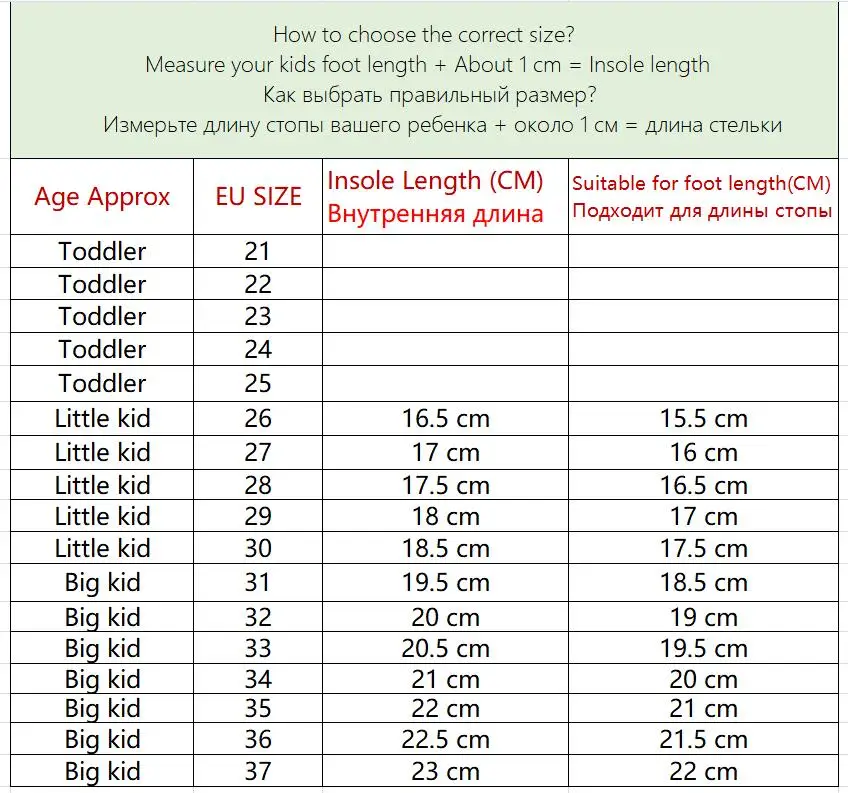 How to choose the correct size?
Measure your kids foot length + About 1 cm = Insole length
Как выбрать правильный размер?
Измерьте длину стопы вашего ребенка + около 1 см = длина стельки

| Age Approx | EU SIZE | Insole Length (CM) Внутренняя длина | Suitable for foot length(CM) Подходит для длины стопы |
|---|---|---|---|
| Toddler | 21 | | |
| Toddler | 22 | | |
| Toddler | 23 | | |
| Toddler | 24 | | |
| Toddler | 25 | | |
| Little kid | 26 | 16.5 cm | 15.5 cm |
| Little kid | 27 | 17 cm | 16 cm |
| Little kid | 28 | 17.5 cm | 16.5 cm |
| Little kid | 29 | 18 cm | 17 cm |
| Little kid | 30 | 18.5 cm | 17.5 cm |
| Big kid | 31 | 19.5 cm | 18.5 cm |
| Big kid | 32 | 20 cm | 19 cm |
| Big kid | 33 | 20.5 cm | 19.5 cm |
| Big kid | 34 | 21 cm | 20 cm |
| Big kid | 35 | 22 cm | 21 cm |
| Big kid | 36 | 22.5 cm | 21.5 cm |
| Big kid | 37 | 23 cm | 22 cm |